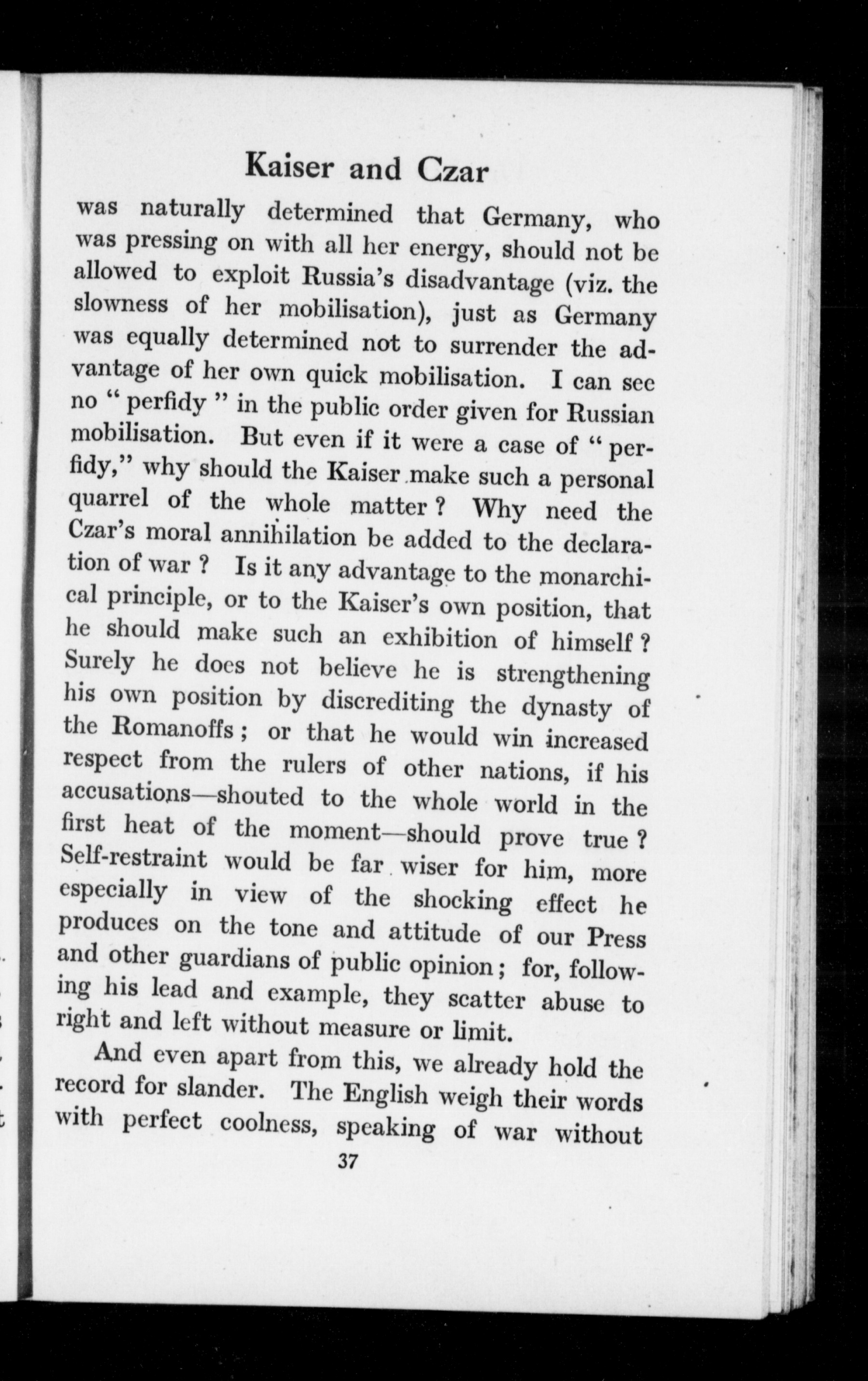 Kaiser and Czar

was naturally determined that Germany, who was pressing on with all her energy, should not be allowed to exploit Russia's disadvantage (viz. the slowness of her mobilisation), just as Germany was equally determined not to surrender the advantage of her own quick mobilisation. I can see no " perfidy " in the public order given for Russian mobilisation. But even if it were a case of " perfidy," why should the Kaiser make such a personal quarrel of the whole matter ? Why need the Czar's moral annihilation be added to the declaration of war ? Is it any advantage to the monarchical principle, or to the Kaiser's own position, that he should make such an exhibition of himself ? Surely he does not believe he is strengthening his own position by discrediting the dynasty of the Romanoffs ; or that he would win increased respect from the rulers of other nations, if his accusations—shouted to the whole world in the first heat of the moment—should prove true ? Self-restraint would be far wiser for him, more especially in view of the shocking effect he produces on the tone and attitude of our Press and other guardians of public opinion ; for, following his lead and example, they scatter abuse to right and left without measure or limit.

And even apart from this, we already hold the record for slander. The English weigh their words with perfect coolness, speaking of war without

37